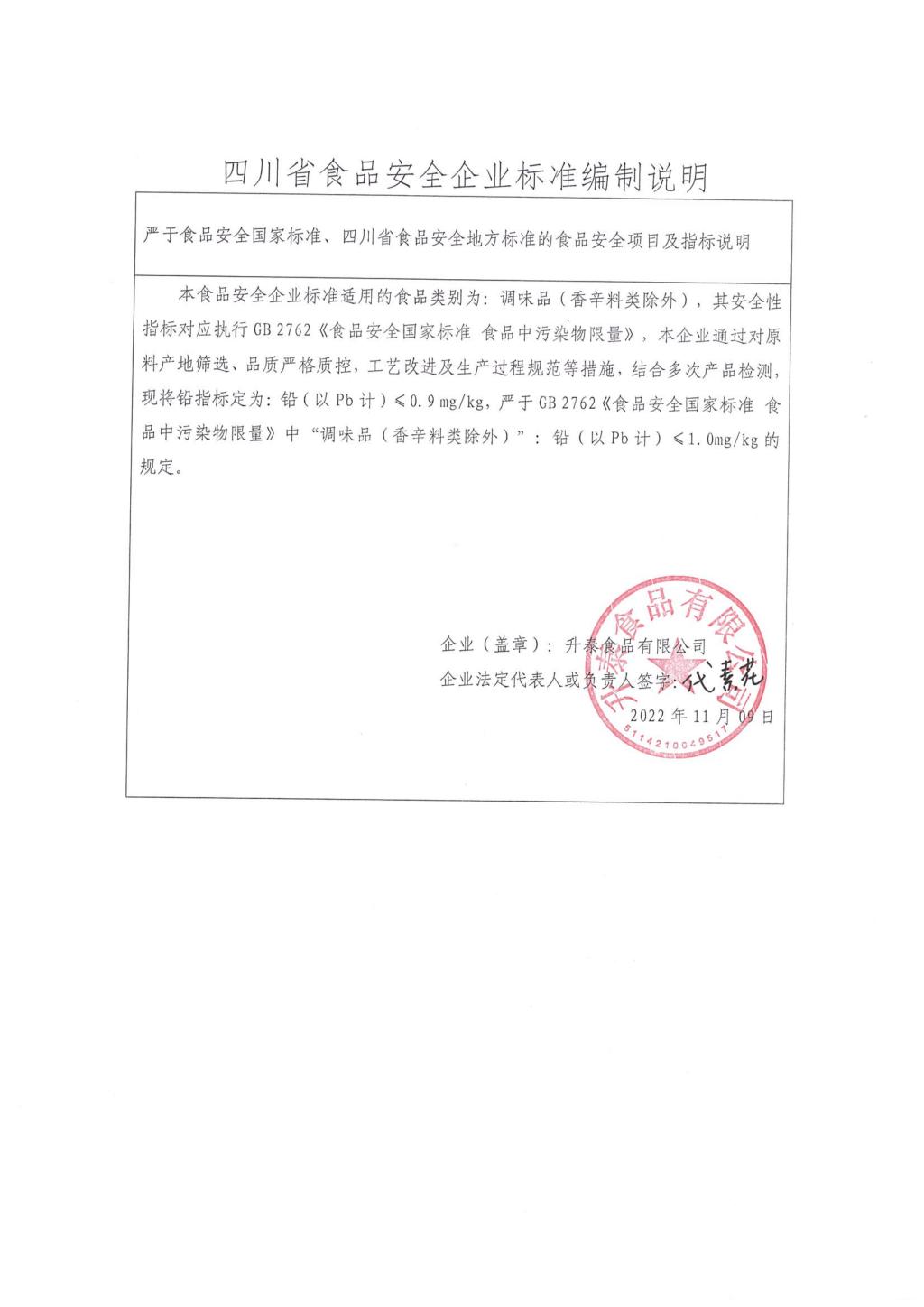 四川省食品安全企业标准编制说明

严于食品安全国家标准、四川省食品安全地方标准的食品安全项目及指标说明

本食品安全企业标准适用的食品类别为：调味品（香辛料类除外），其安全性指标对应执行 GB 2762《食品安全国家标准 食品中污染物限量》，本企业通过对原料产地筛选、品质严格质控，工艺改进及生产过程规范等措施，结合多次产品检测，现将铅指标定为：铅（以 Pb 计）≤0.9 mg/kg，严于 GB 2762《食品安全国家标准 食品中污染物限量》中“调味品（香辛料类除外）”：铅（以 Pb 计）≤1.0mg/kg 的规定。

企业（盖章）：升泰食品有限公司

企业法定代表人或负责人签字：代素花

2022 年 11 月 09 日

升泰食品有限公司

5114210049517